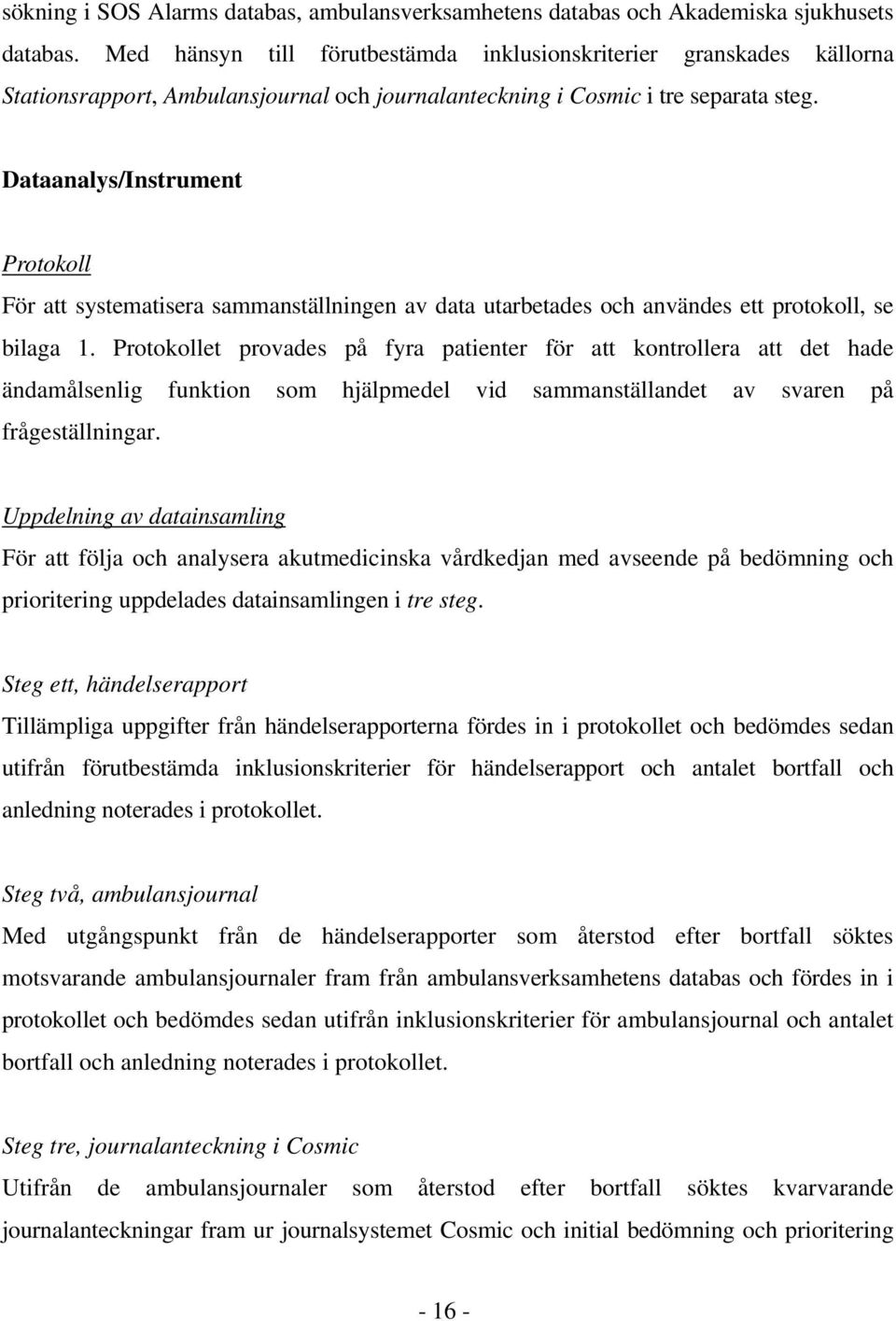 sökning i SOS Alarms databas, ambulansverksamhetens databas och Akademiska sjukhusets databas. Med hänsyn till förutbestämda inklusionskriterier granskades källorna Stationsrapport, Ambulansjournal och journalanteckning i Cosmic i tre separata steg.

Dataanalys/Instrument

Protokoll

För att systematisera sammanställningen av data utarbetades och användes ett protokoll, se bilaga 1. Protokollet provades på fyra patienter för att kontrollera att det hade ändamålsenlig funktion som hjälpmedel vid sammanställandet av svaren på frågeställningar.

Uppdelning av datainsamling

För att följa och analysera akutmedicinska vårdkedjan med avseende på bedömning och prioritering uppdelades datainsamlingen i tre steg.

Steg ett, händelserapport

Tillämpliga uppgifter från händelserapporterna fördes in i protokollet och bedömdes sedan utifrån förutbestämda inklusionskriterier för händelserapport och antalet bortfall och anledning noterades i protokollet.

Steg två, ambulansjournal

Med utgångspunkt från de händelserapporter som återstod efter bortfall söktes motsvarande ambulansjournaler fram från ambulansverksamhetens databas och fördes in i protokollet och bedömdes sedan utifrån inklusionskriterier för ambulansjournal och antalet bortfall och anledning noterades i protokollet.

Steg tre, journalanteckning i Cosmic

Utifrån de ambulansjournaler som återstod efter bortfall söktes kvarvarande journalanteckningar fram ur journalsystemet Cosmic och initial bedömning och prioritering

- 16 -